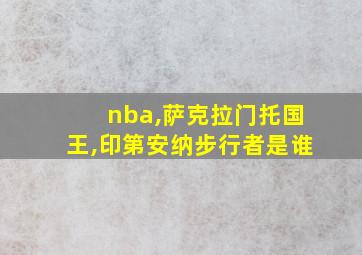 nba,萨克拉门托国王,印第安纳步行者是谁